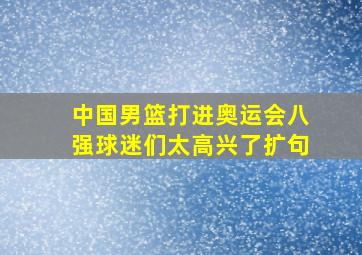 中国男篮打进奥运会八强球迷们太高兴了扩句